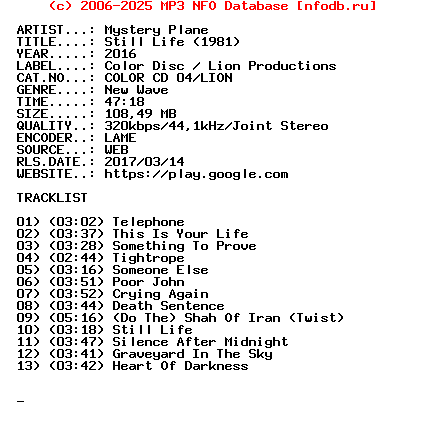 (c) 2006-2025 MP3 NFO Database [nfodb.ru]

ARTIST...: Mystery Plane
TITLE....: Still Life (1981)
YEAR.....: 2016
LABEL....: Color Disc / Lion Productions
CAT.NO...: COLOR CD 04/LION
GENRE....: New Wave
TIME.....: 47:18
SIZE.....: 108,49 MB
QUALITY..: 320kbps/44,1kHz/Joint Stereo
ENCODER..: LAME
SOURCE...: WEB
RLS.DATE.: 2017/03/14
WEBSITE..: https://play.google.com

TRACKLIST

01) (03:02) Telephone
02) (03:37) This Is Your Life
03) (03:28) Something To Prove
04) (02:44) Tightrope
05) (03:16) Someone Else
06) (03:51) Poor John
07) (03:52) Crying Again
08) (03:44) Death Sentence
09) (05:16) (Do The) Shah Of Iran (Twist)
10) (03:18) Still Life
11) (03:47) Silence After Midnight
12) (03:41) Graveyard In The Sky
13) (03:42) Heart Of Darkness

_